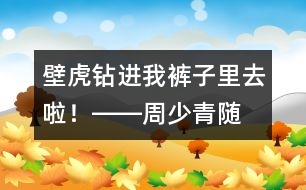 壁虎钻进我裤子里去啦！——周少青随